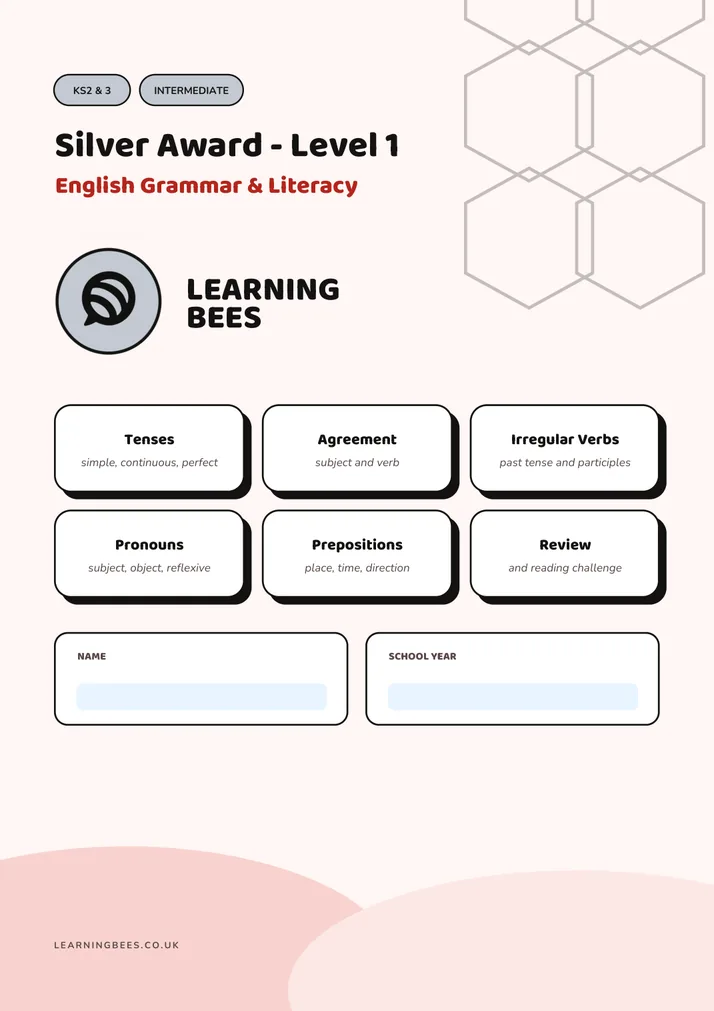 KS2 & 3

INTERMEDIATE

Silver Award - Level 1

English Grammar & Literacy

LEARNING
BEES

Tenses
simple, continuous, perfect

Agreement
subject and verb

Irregular Verbs
past tense and participles

Pronouns
subject, object, reflexive

Prepositions
place, time, direction

Review
and reading challenge

NAME

SCHOOL YEAR

LEARNINGBEES.CO.UK